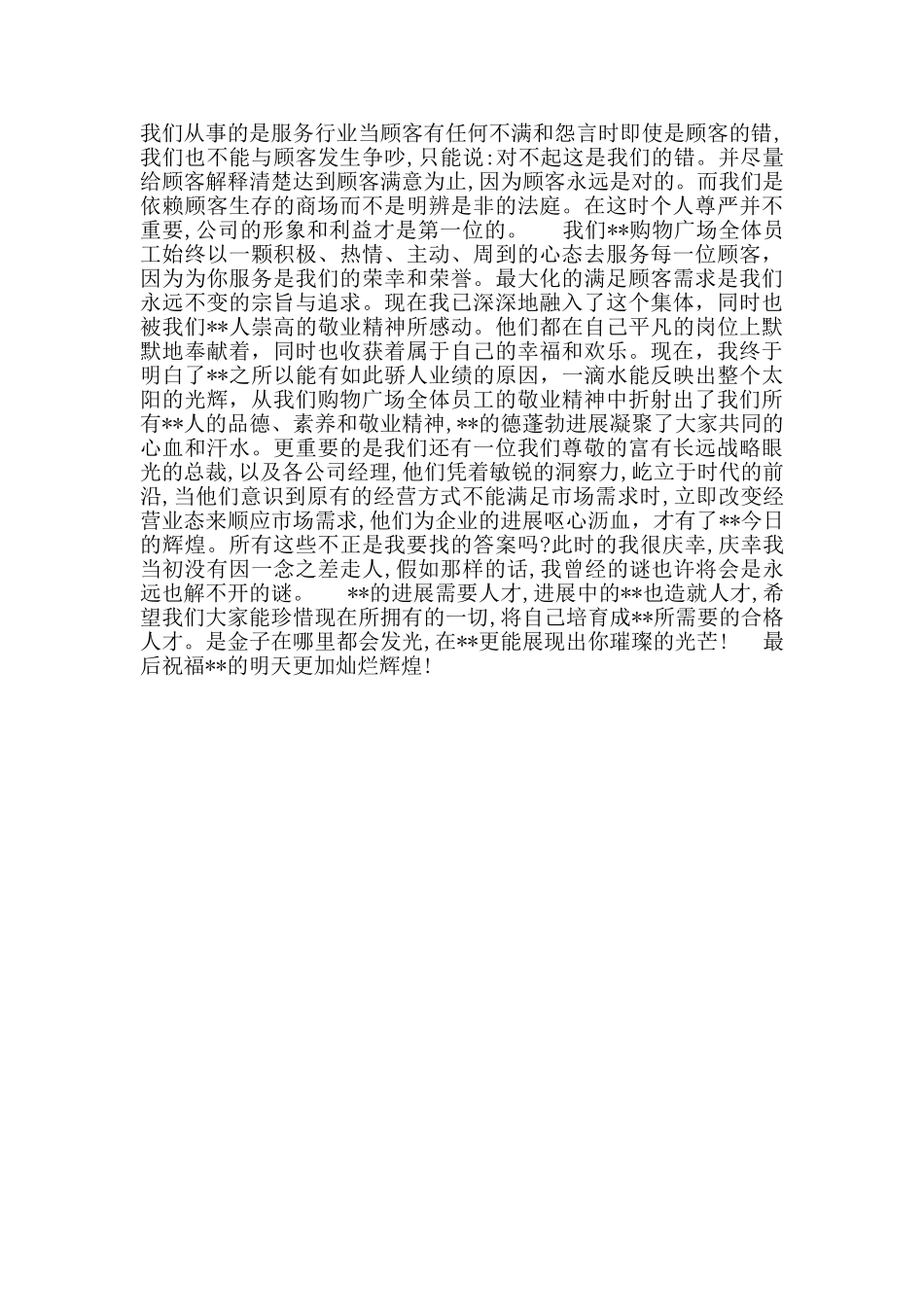 我们从事的是服务行业当顾客有任何不满和怨言时即使是顾客的错，我们也不能与顾客发生争吵，只能说：对不起这是我们的错。并尽量给顾客解释清楚达到顾客满意为止，因为顾客永远是对的。而我们是依赖顾客生存的商场而不是明辨是非的法庭。在这时个人尊严并不重要，公司的形象和利益才是第一位的。　　我们**购物广场全体员工始终以一颗积极、热情、主动、周到的心态去服务每一位顾客，因为为你服务是我们的荣幸和荣誉。最大化的满足顾客需求是我们永远不变的宗旨与追求。现在我已深深地融入了这个集体，同时也被我们**人崇高的敬业精神所感动。他们都在自己平凡的岗位上默默地奉献着，同时也收获着属于自己的幸福和欢乐。现在，我终于明白了**之所以能有如此骄人业绩的原因，一滴水能反映出整个太阳的光辉，从我们购物广场全体员工的敬业精神中折射出了我们所有**人的品德、素养和敬业精神，**的德蓬勃进展凝聚了大家共同的心血和汗水。更重要的是我们还有一位我们尊敬的富有长远战略眼光的总裁，以及各公司经理，他们凭着敏锐的洞察力，屹立于时代的前沿，当他们意识到原有的经营方式不能满足市场需求时，立即改变经营业态来顺应市场需求，他们为企业的进展呕心沥血，才有了**今日的辉煌。所有这些不正是我要找的答案吗?此时的我很庆幸，庆幸我当初没有因一念之差走人，假如那样的话，我曾经的谜也许将会是永远也解不开的谜。　　**的进展需要人才，进展中的**也造就人才，希望我们大家能珍惜现在所拥有的一切，将自己培育成**所需要的合格人才。是金子在哪里都会发光，在**更能展现出你璀璨的光芒！　　最后祝福**的明天更加灿烂辉煌！